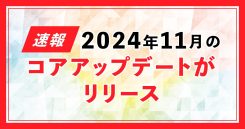 速報 2024年11月の
コアアップデートが
リリース